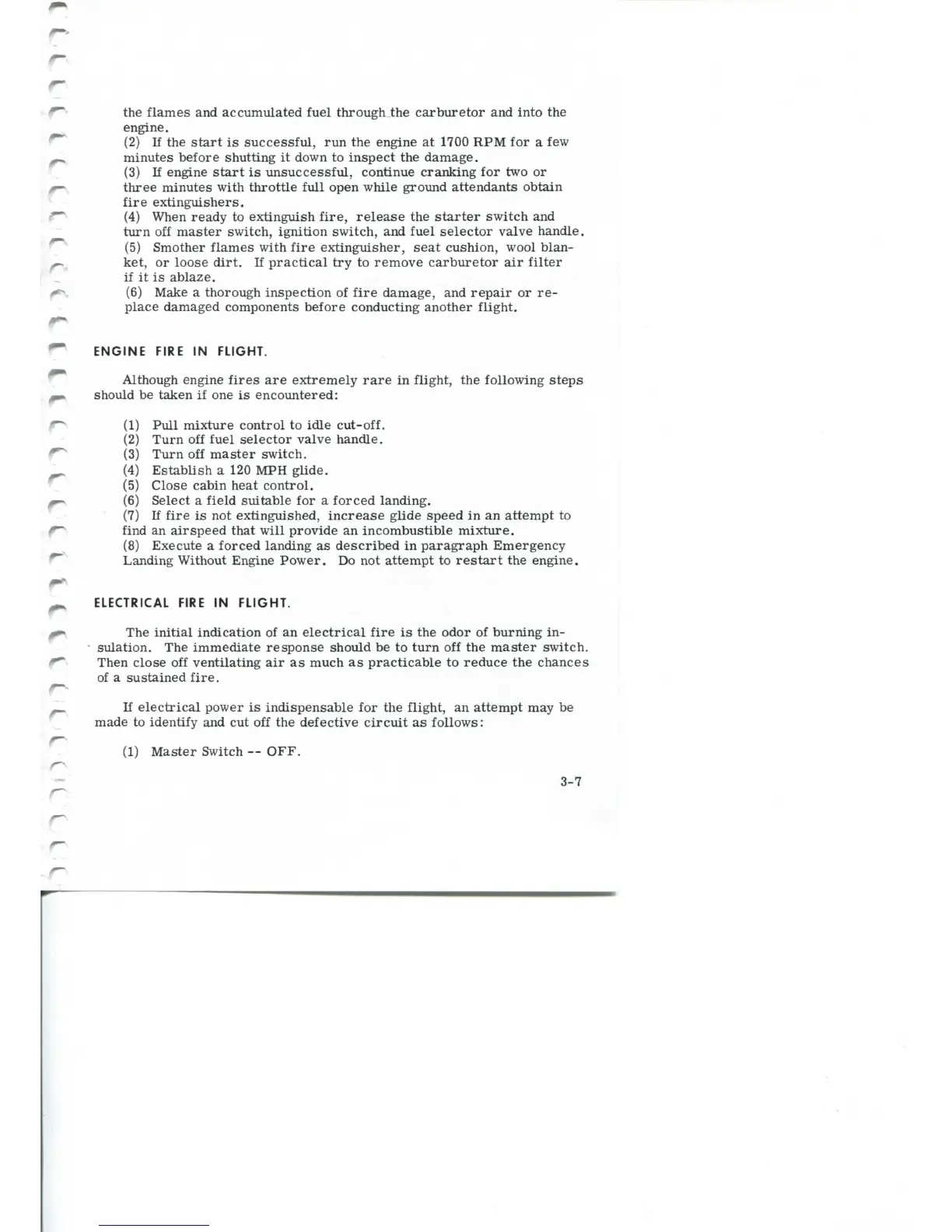 the flames and accumulated fuel through the carburetor and into the engine.
(2) If the start is successful, run the engine at 1700 RPM for a few minutes before shutting it down to inspect the damage.
(3) If engine start is unsuccessful, continue cranking for two or three minutes with throttle full open while ground attendants obtain fire extinguishers.
(4) When ready to extinguish fire, release the starter switch and turn off master switch, ignition switch, and fuel selector valve handle.
(5) Smother flames with fire extinguisher, seat cushion, wool blanket, or loose dirt. If practical try to remove carburetor air filter if it is ablaze.
(6) Make a thorough inspection of fire damage, and repair or replace damaged components before conducting another flight.

ENGINE FIRE IN FLIGHT.

Although engine fires are extremely rare in flight, the following steps should be taken if one is encountered:

(1) Pull mixture control to idle cut-off.
(2) Turn off fuel selector valve handle.
(3) Turn off master switch.
(4) Establish a 120 MPH glide.
(5) Close cabin heat control.
(6) Select a field suitable for a forced landing.
(7) If fire is not extinguished, increase glide speed in an attempt to find an airspeed that will provide an incombustible mixture.
(8) Execute a forced landing as described in paragraph Emergency Landing Without Engine Power. Do not attempt to restart the engine.

ELECTRICAL FIRE IN FLIGHT.

The initial indication of an electrical fire is the odor of burning insulation. The immediate response should be to turn off the master switch. Then close off ventilating air as much as practicable to reduce the chances of a sustained fire.

If electrical power is indispensable for the flight, an attempt may be made to identify and cut off the defective circuit as follows:

(1) Master Switch -- OFF.

3-7